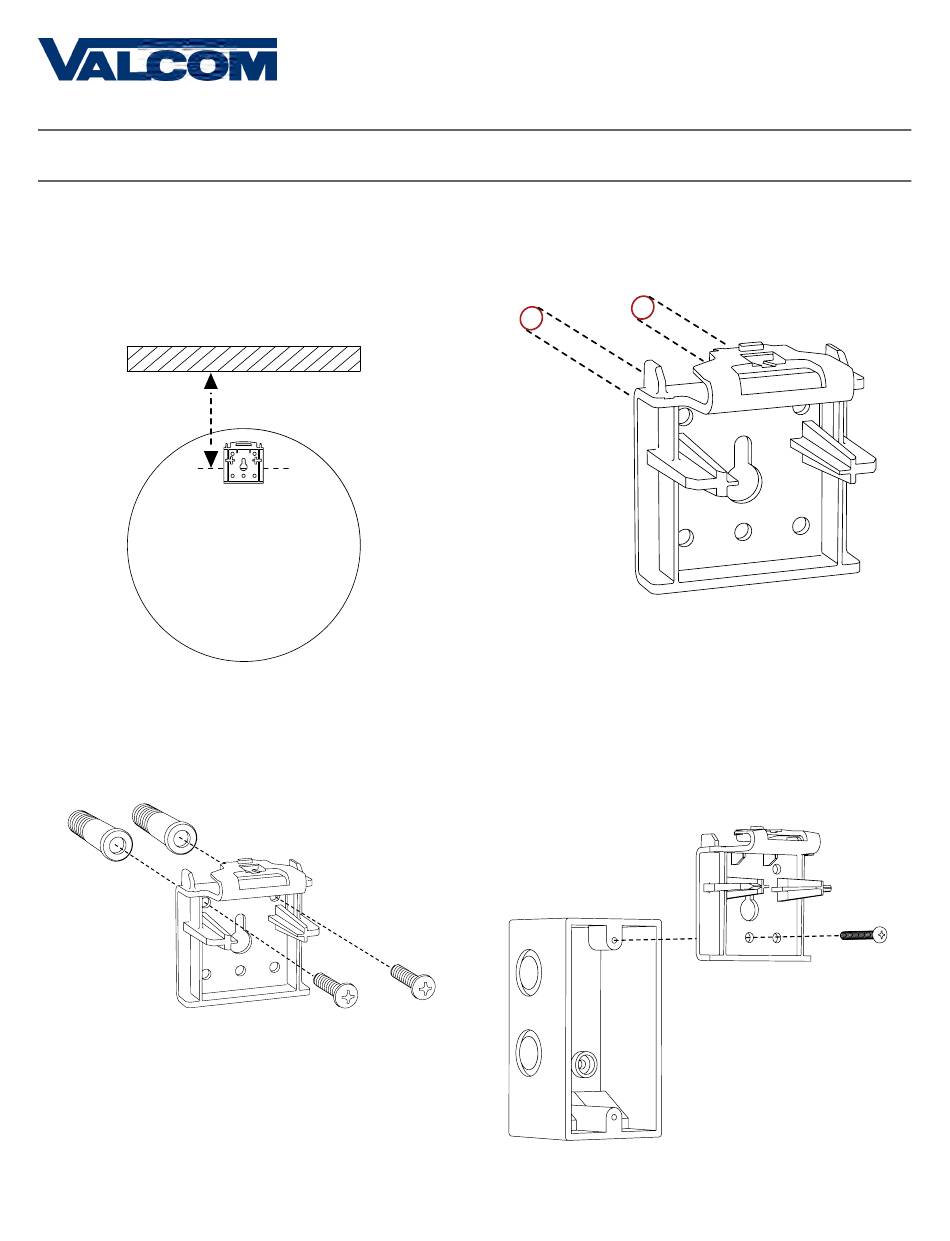 VALCOM